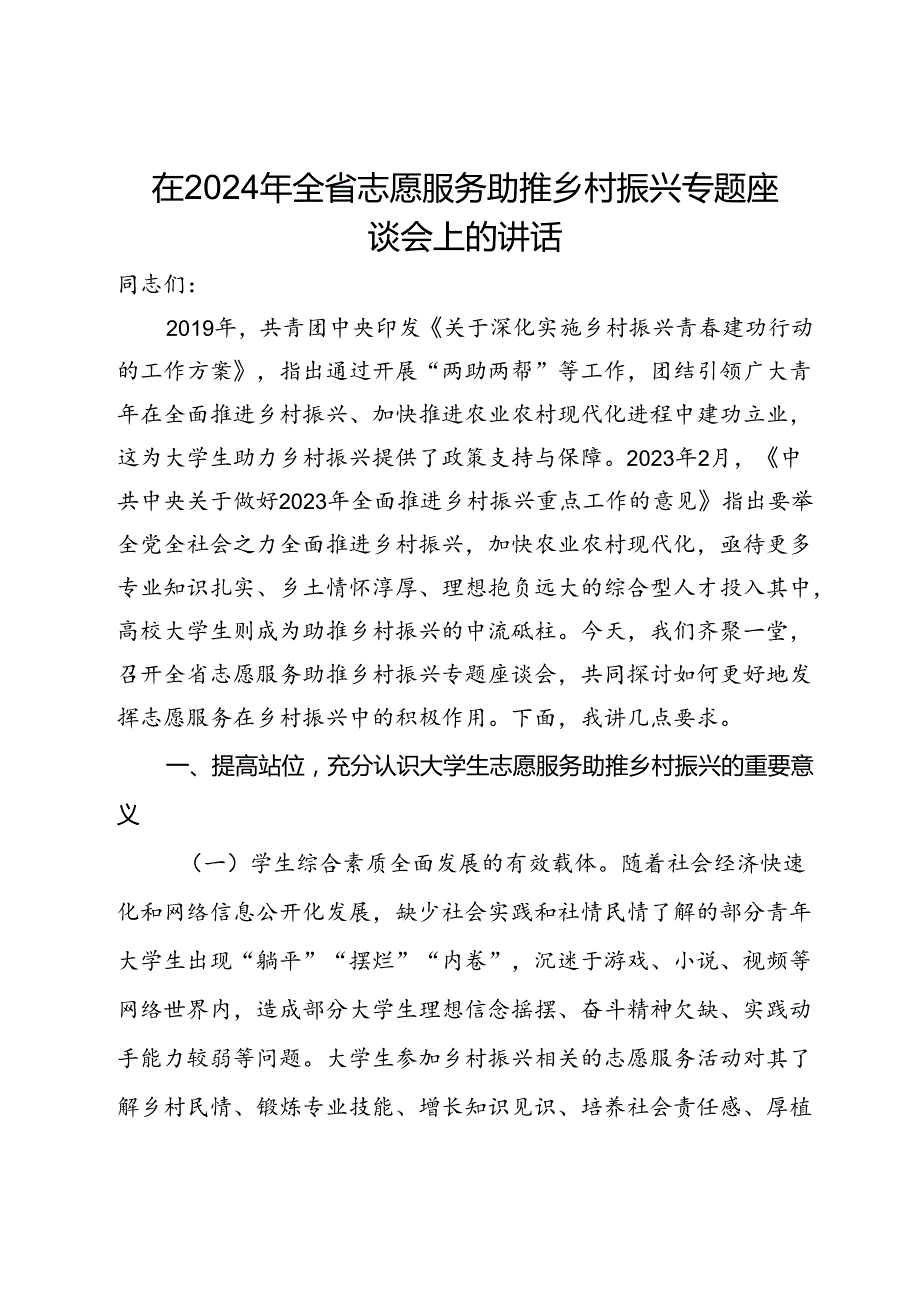 在2024年全省志愿服务助推乡村振兴专题座谈会上的讲话

同志们：

2019年，共青团中央印发《关于深化实施乡村振兴青春建功行动的工作方案》，指出通过开展“两助两帮”等工作，团结引领广大青年在全面推进乡村振兴、加快推进农业农村现代化进程中建功立业，这为大学生助力乡村振兴提供了政策支持与保障。2023年2月，《中共中央关于做好2023年全面推进乡村振兴重点工作的意见》指出要举全党全社会之力全面推进乡村振兴，加快农业农村现代化，亟待更多专业知识扎实、乡土情怀淳厚、理想抱负远大的综合型人才投入其中，高校大学生则成为助推乡村振兴的中流砥柱。今天，我们齐聚一堂，召开全省志愿服务助推乡村振兴专题座谈会，共同探讨如何更好地发挥志愿服务在乡村振兴中的积极作用。下面，我讲几点要求。

一、提高站位，充分认识大学生志愿服务助推乡村振兴的重要意义

（一）学生综合素质全面发展的有效载体。随着社会经济快速化和网络信息公开化发展，缺少社会实践和社情民情了解的部分青年大学生出现“躺平”“摆烂”“内卷”，沉迷于游戏、小说、视频等网络世界内，造成部分大学生理想信念摇摆、奋斗精神欠缺、实践动手能力较弱等问题。大学生参加乡村振兴相关的志愿服务活动对其了解乡村民情、锻炼专业技能、增长知识见识、培养社会责任感、厚植